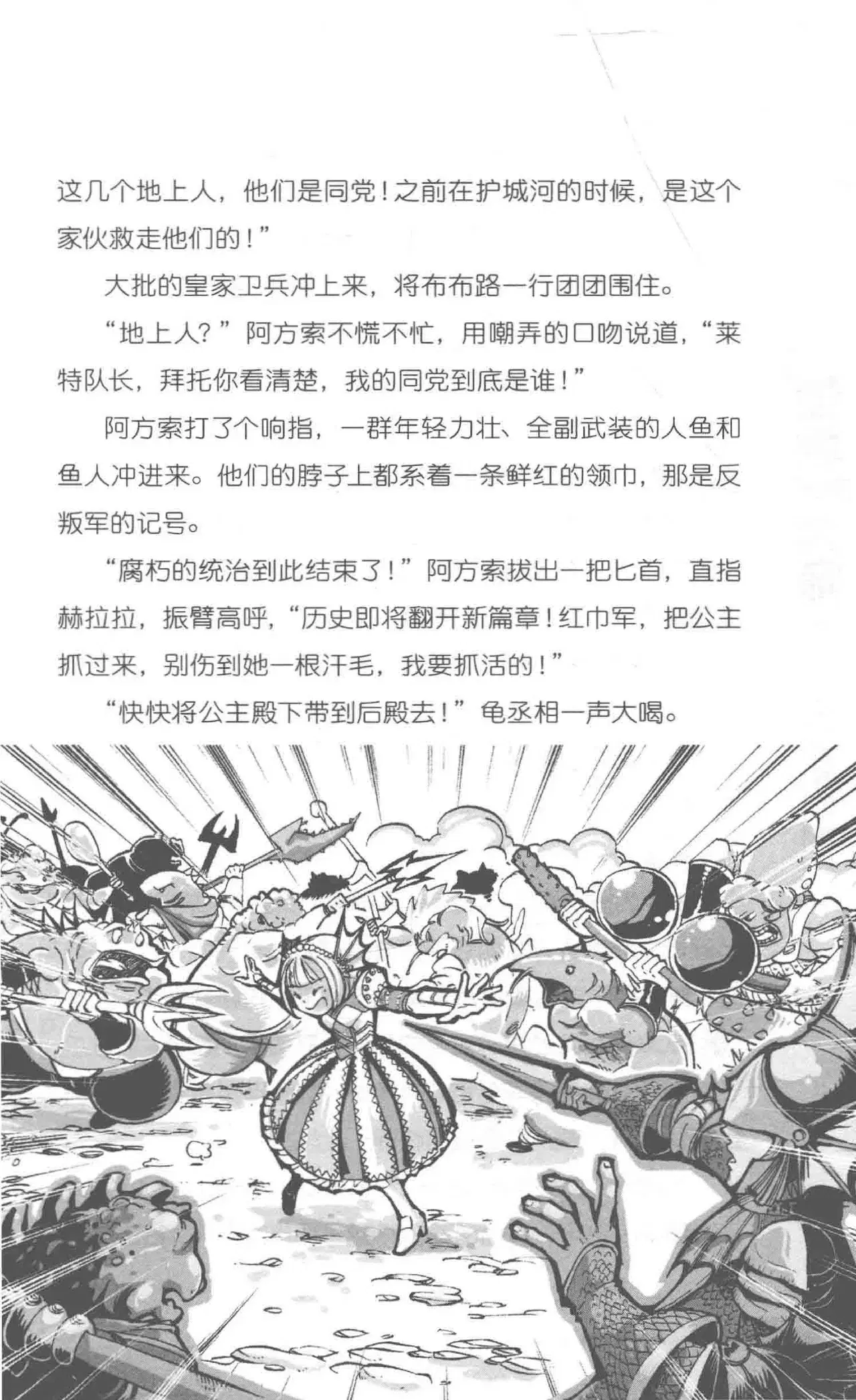 这几个地上人，他们是同党！之前在护城河的时候，是这个家伙救走他们的！”

大批的皇家卫兵冲上来，将布布路一行团团围住。

“地上人？”阿方索不慌不忙，用嘲弄的口吻说道，“莱特队长，拜托你看清楚，我的同党到底是谁！”

阿方索打了个响指，一群年轻力壮、全副武装的人鱼和鱼人冲进来。他们的脖子上都系着一条鲜红的领巾，那是反叛军的记号。

“腐朽的统治到此结束了！”阿方索拔出一把匕首，直指赫拉拉，振臂高呼，“历史即将翻开新篇章！红巾军，把公主抓过来，别伤到她一根汗毛，我要抓活的！”

“快快将公主殿下带到后殿去！”龟丞相一声大喝。